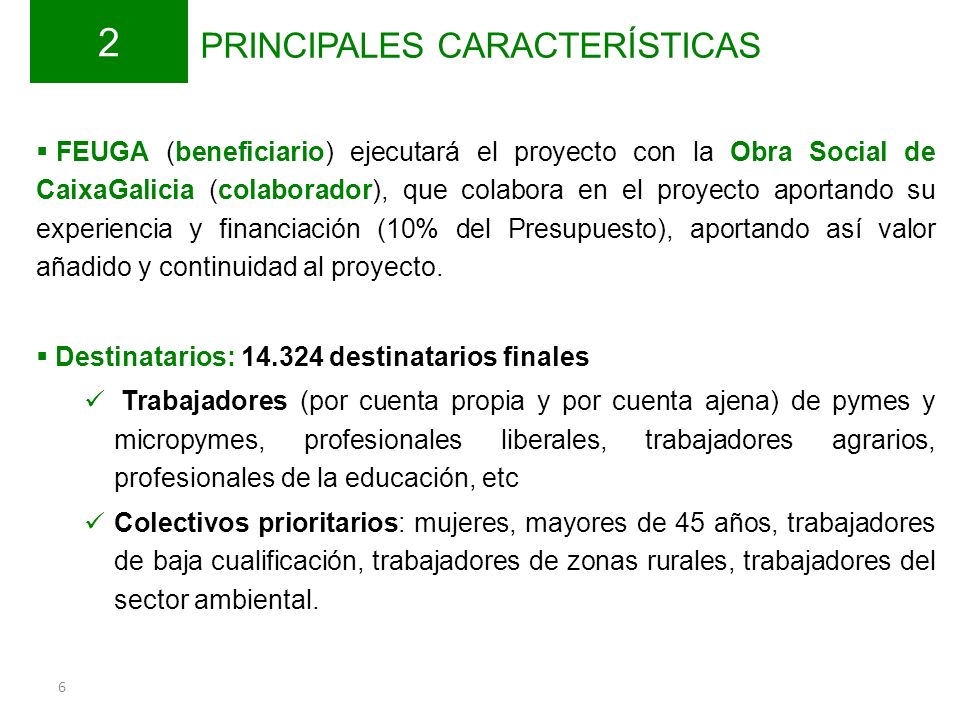 2

PRINCIPALES CARACTERÍSTICAS

▪ FEUGA (beneficiario) ejecutará el proyecto con la Obra Social de CaixaGalicia (colaborador), que colabora en el proyecto aportando su experiencia y financiación (10% del Presupuesto), aportando así valor añadido y continuidad al proyecto.

▪ Destinatarios: 14.324 destinatarios finales

✓ Trabajadores (por cuenta propia y por cuenta ajena) de pymes y micropymes, profesionales liberales, trabajadores agrarios, profesionales de la educación, etc

✓ Colectivos prioritarios: mujeres, mayores de 45 años, trabajadores de baja cualificación, trabajadores de zonas rurales, trabajadores del sector ambiental.

6